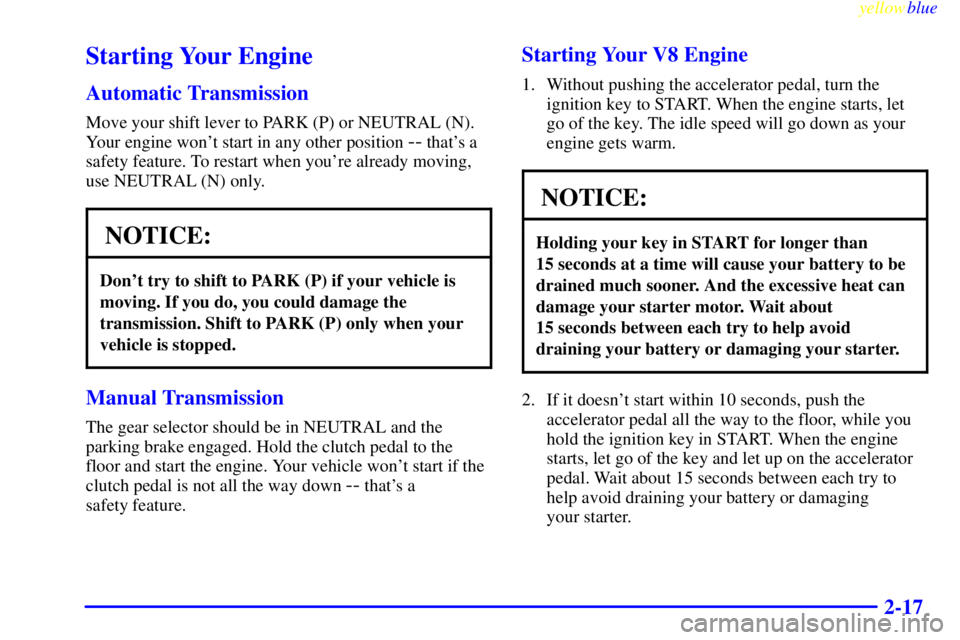 yellowblue

Starting Your Engine

Automatic Transmission

Move your shift lever to PARK (P) or NEUTRAL (N). Your engine won't start in any other position -- that's a safety feature. To restart when you're already moving, use NEUTRAL (N) only.

NOTICE:

Don't try to shift to PARK (P) if your vehicle is moving. If you do, you could damage the transmission. Shift to PARK (P) only when your vehicle is stopped.

Manual Transmission

The gear selector should be in NEUTRAL and the parking brake engaged. Hold the clutch pedal to the floor and start the engine. Your vehicle won't start if the clutch pedal is not all the way down -- that's a safety feature.

Starting Your V8 Engine

1. Without pushing the accelerator pedal, turn the ignition key to START. When the engine starts, let go of the key. The idle speed will go down as your engine gets warm.

NOTICE:

Holding your key in START for longer than 15 seconds at a time will cause your battery to be drained much sooner. And the excessive heat can damage your starter motor. Wait about 15 seconds between each try to help avoid draining your battery or damaging your starter.

2. If it doesn't start within 10 seconds, push the accelerator pedal all the way to the floor, while you hold the ignition key in START. When the engine starts, let go of the key and let up on the accelerator pedal. Wait about 15 seconds between each try to help avoid draining your battery or damaging your starter.

2-17

carmanualsonline.info